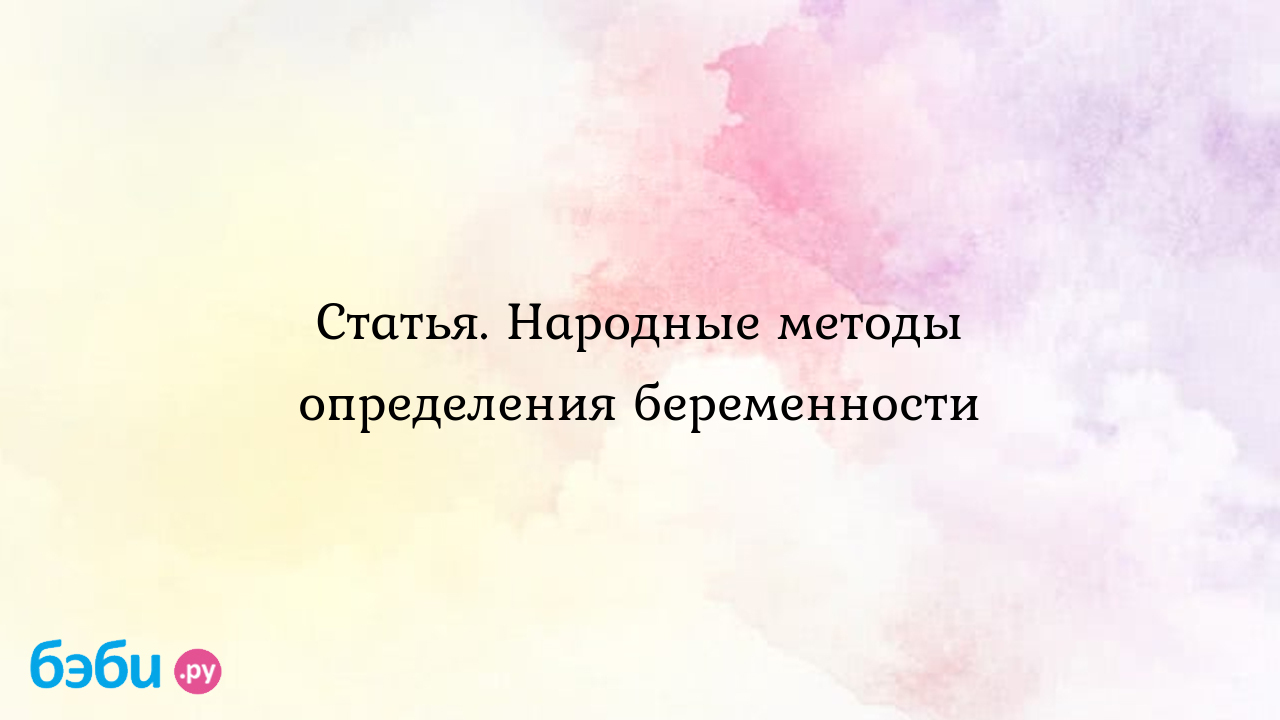 Статья. Народные методы определения беременности

бэби.ру